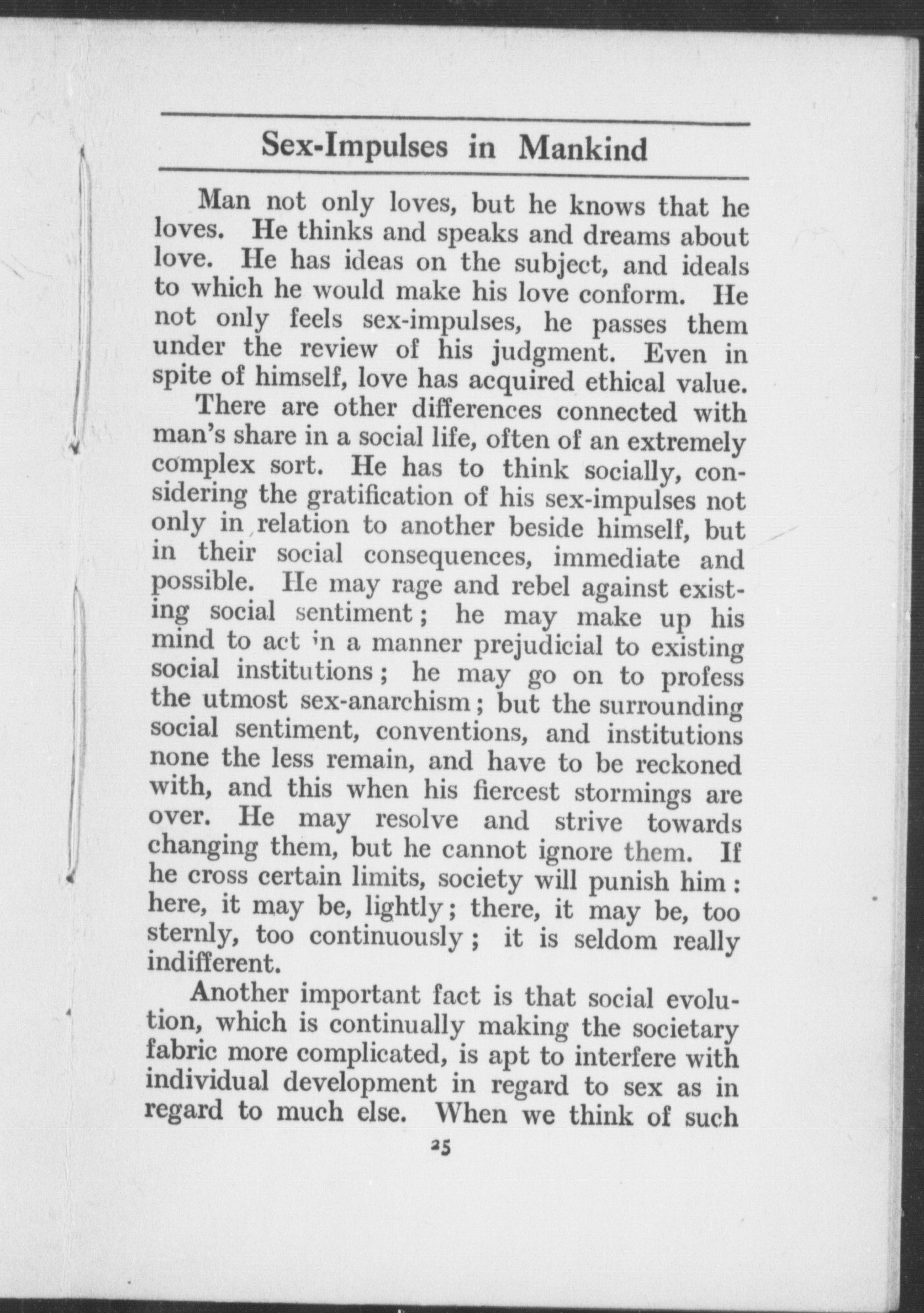 Sex-Impulses in Mankind

Man not only loves, but he knows that he loves. He thinks and speaks and dreams about love. He has ideas on the subject, and ideals to which he would make his love conform. He not only feels sex-impulses, he passes them under the review of his judgment. Even in spite of himself, love has acquired ethical value.

There are other differences connected with man's share in a social life, often of an extremely complex sort. He has to think socially, considering the gratification of his sex-impulses not only in relation to another beside himself, but in their social consequences, immediate and possible. He may rage and rebel against existing social sentiment; he may make up his mind to act in a manner prejudicial to existing social institutions; he may go on to profess the utmost sex-anarchism; but the surrounding social sentiment, conventions, and institutions none the less remain, and have to be reckoned with, and this when his fiercest stormings are over. He may resolve and strive towards changing them, but he cannot ignore them. If he cross certain limits, society will punish him: here, it may be, lightly; there, it may be, too sternly, too continuously; it is seldom really indifferent.

Another important fact is that social evolution, which is continually making the societary fabric more complicated, is apt to interfere with individual development in regard to sex as in regard to much else. When we think of such

25